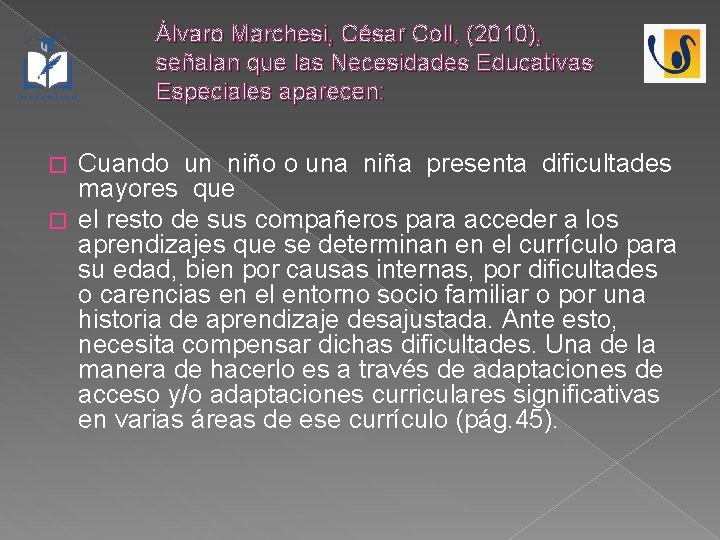 Àlvaro Marchesi, César Coll, (2010), señalan que las Necesidades Educativas Especiales aparecen:

Cuando un niño o una niña presenta dificultades mayores que

el resto de sus compañeros para acceder a los aprendizajes que se determinan en el currículo para su edad, bien por causas internas, por dificultades o carencias en el entorno socio familiar o por una historia de aprendizaje desajustada. Ante esto, necesita compensar dichas dificultades. Una de la manera de hacerlo es a través de adaptaciones de acceso y/o adaptaciones curriculares significativas en varias áreas de ese currículo (pág.45).